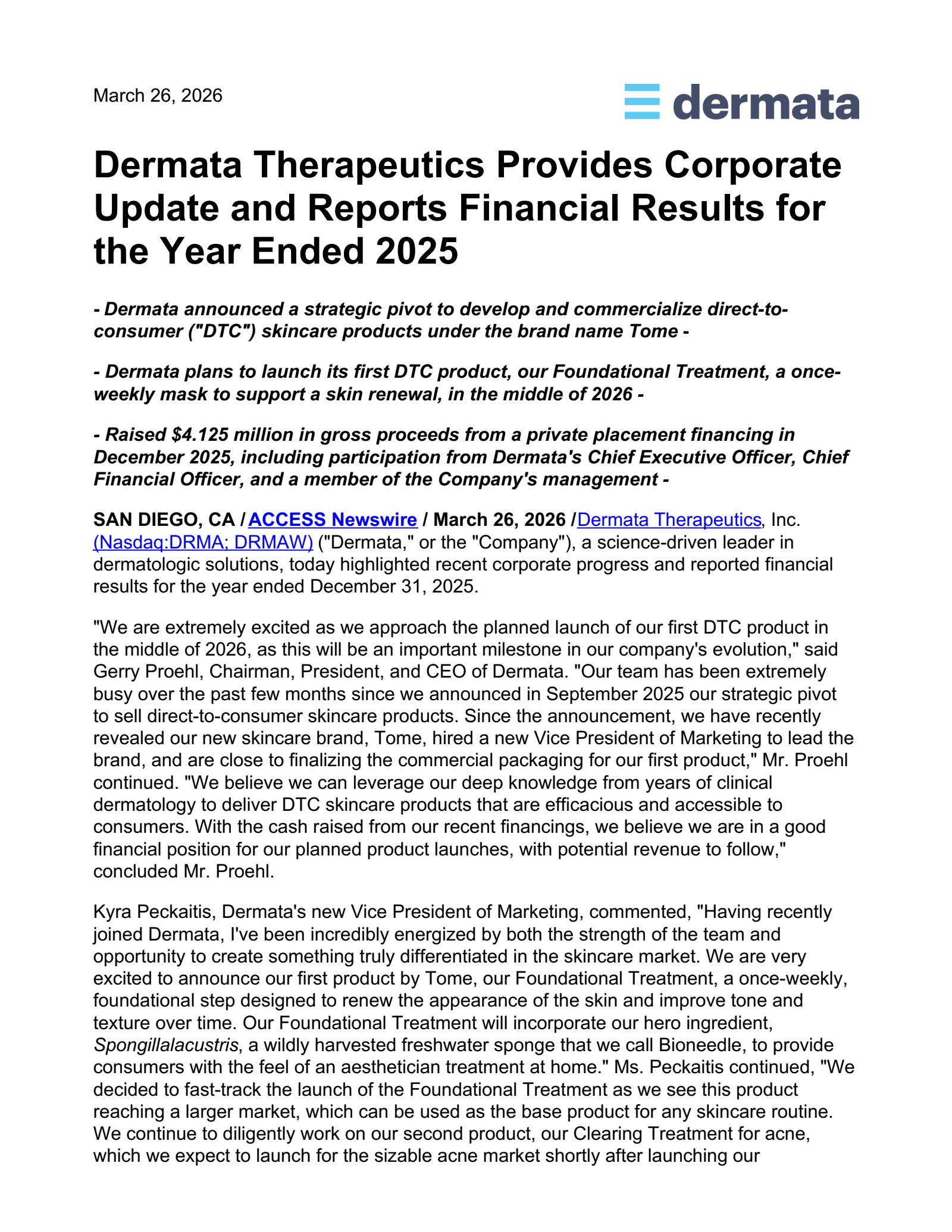 March 26, 2026

dermata

Dermata Therapeutics Provides Corporate Update and Reports Financial Results for the Year Ended 2025

- Dermata announced a strategic pivot to develop and commercialize direct-to-consumer ("DTC") skincare products under the brand name Tome -

- Dermata plans to launch its first DTC product, our Foundational Treatment, a once-weekly mask to support a skin renewal, in the middle of 2026 -

- Raised $4.125 million in gross proceeds from a private placement financing in December 2025, including participation from Dermata's Chief Executive Officer, Chief Financial Officer, and a member of the Company's management -

SAN DIEGO, CA / ACCESS Newswire / March 26, 2026 /Dermata Therapeutics, Inc. (Nasdaq:DRMA; DRMAW) ("Dermata," or the "Company"), a science-driven leader in dermatologic solutions, today highlighted recent corporate progress and reported financial results for the year ended December 31, 2025.

"We are extremely excited as we approach the planned launch of our first DTC product in the middle of 2026, as this will be an important milestone in our company's evolution," said Gerry Proehl, Chairman, President, and CEO of Dermata. "Our team has been extremely busy over the past few months since we announced in September 2025 our strategic pivot to sell direct-to-consumer skincare products. Since the announcement, we have recently revealed our new skincare brand, Tome, hired a new Vice President of Marketing to lead the brand, and are close to finalizing the commercial packaging for our first product," Mr. Proehl continued. "We believe we can leverage our deep knowledge from years of clinical dermatology to deliver DTC skincare products that are efficacious and accessible to consumers. With the cash raised from our recent financings, we believe we are in a good financial position for our planned product launches, with potential revenue to follow," concluded Mr. Proehl.

Kyra Peckaitis, Dermata's new Vice President of Marketing, commented, "Having recently joined Dermata, I've been incredibly energized by both the strength of the team and opportunity to create something truly differentiated in the skincare market. We are very excited to announce our first product by Tome, our Foundational Treatment, a once-weekly, foundational step designed to renew the appearance of the skin and improve tone and texture over time. Our Foundational Treatment will incorporate our hero ingredient, Spongillalacustris, a wildly harvested freshwater sponge that we call Bioneedle, to provide consumers with the feel of an aesthetician treatment at home." Ms. Peckaitis continued, "We decided to fast-track the launch of the Foundational Treatment as we see this product reaching a larger market, which can be used as the base product for any skincare routine. We continue to diligently work on our second product, our Clearing Treatment for acne, which we expect to launch for the sizable acne market shortly after launching our